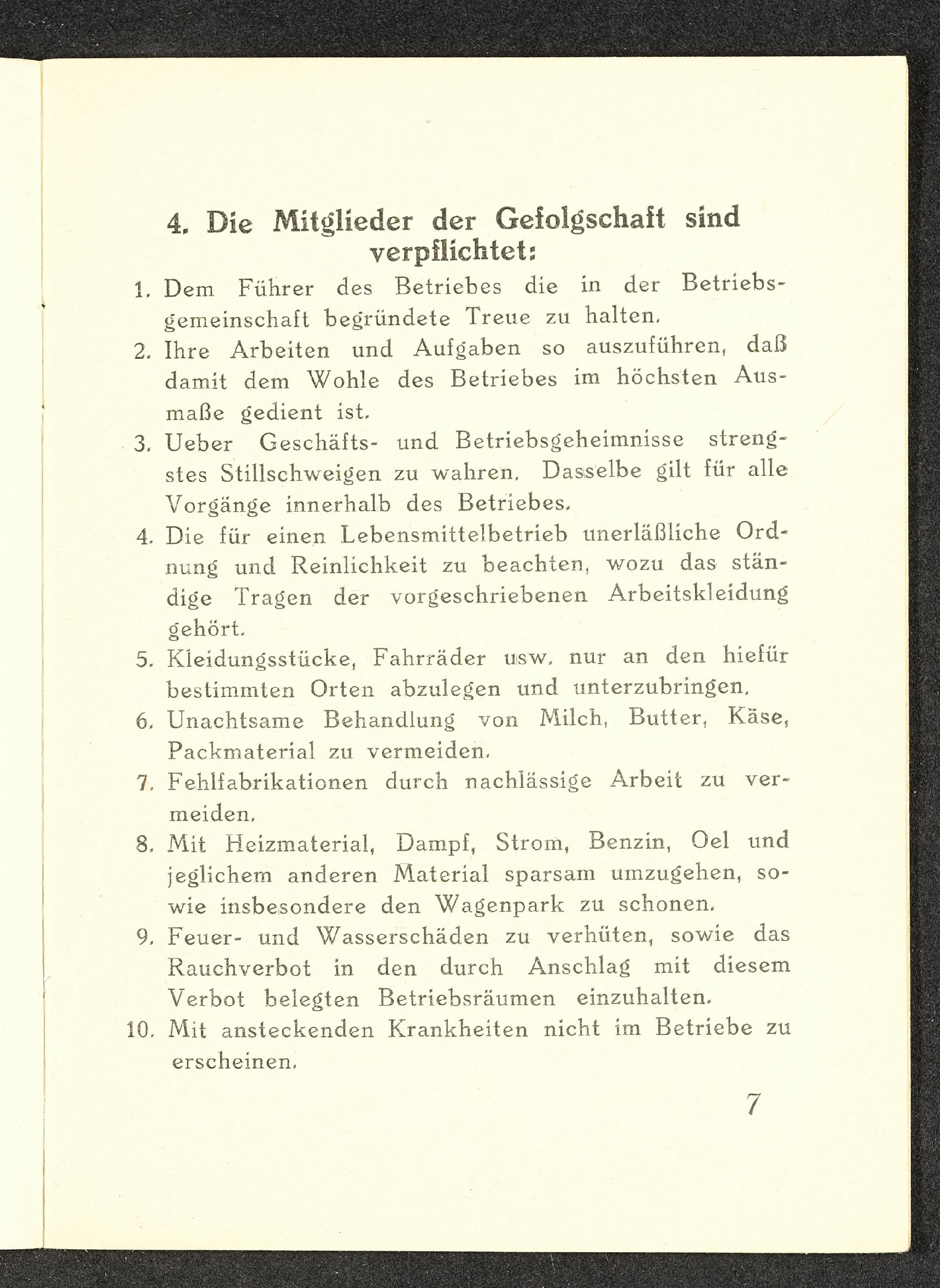 4. Die Mitglieder der Gefolgschaft sind verpflichtet:

1. Dem Führer des Betriebes die in der Betriebsgemeinschaft begründete Treue zu halten.

2. Ihre Arbeiten und Aufgaben so auszuführen, daß damit dem Wohle des Betriebes im höchsten Ausmaße gedient ist.

3. Ueber Geschäfts- und Betriebsgeheimnisse strengstes Stillschweigen zu wahren. Dasselbe gilt für alle Vorgänge innerhalb des Betriebes.

4. Die für einen Lebensmittelbetrieb unerläßliche Ordnung und Reinlichkeit zu beachten, wozu das ständige Tragen der vorgeschriebenen Arbeitskleidung gehört.

5. Kleidungsstücke, Fahrräder usw. nur an den hiefür bestimmten Orten abzulegen und unterzubringen.

6. Unachtsame Behandlung von Milch, Butter, Käse, Packmaterial zu vermeiden.

7. Fehlfabrikationen durch nachlässige Arbeit zu vermeiden.

8. Mit Heizmaterial, Dampf, Strom, Benzin, Oel und jeglichem anderen Material sparsam umzugehen, sowie insbesondere den Wagenpark zu schonen.

9. Feuer- und Wasserschäden zu verhüten, sowie das Rauchverbot in den durch Anschlag mit diesem Verbot belegten Betriebsräumen einzuhalten.

10. Mit ansteckenden Krankheiten nicht im Betriebe zu erscheinen.

7